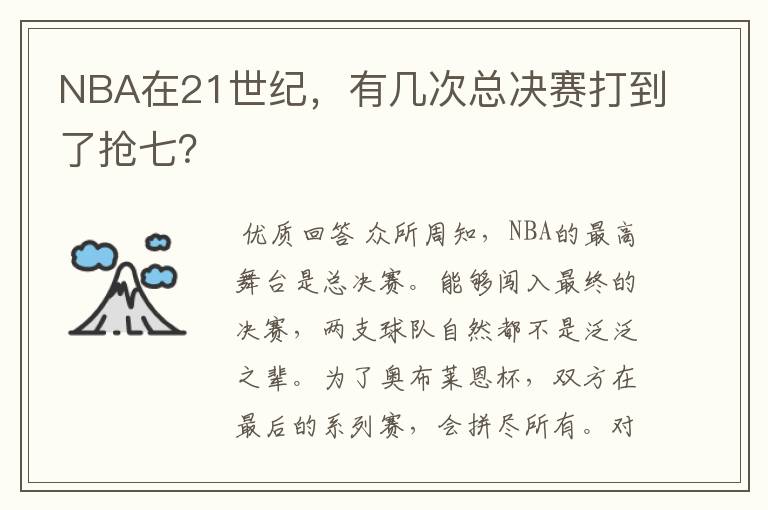 NBA在21世纪，有几次总决赛打到了抢七？

优质回答 众所周知，NBA的最高舞台是总决赛。能够闯入最终的决赛，两支球队自然都不是泛泛之辈。为了奥布莱恩杯，双方在最后的系列赛，会拼尽所有。对